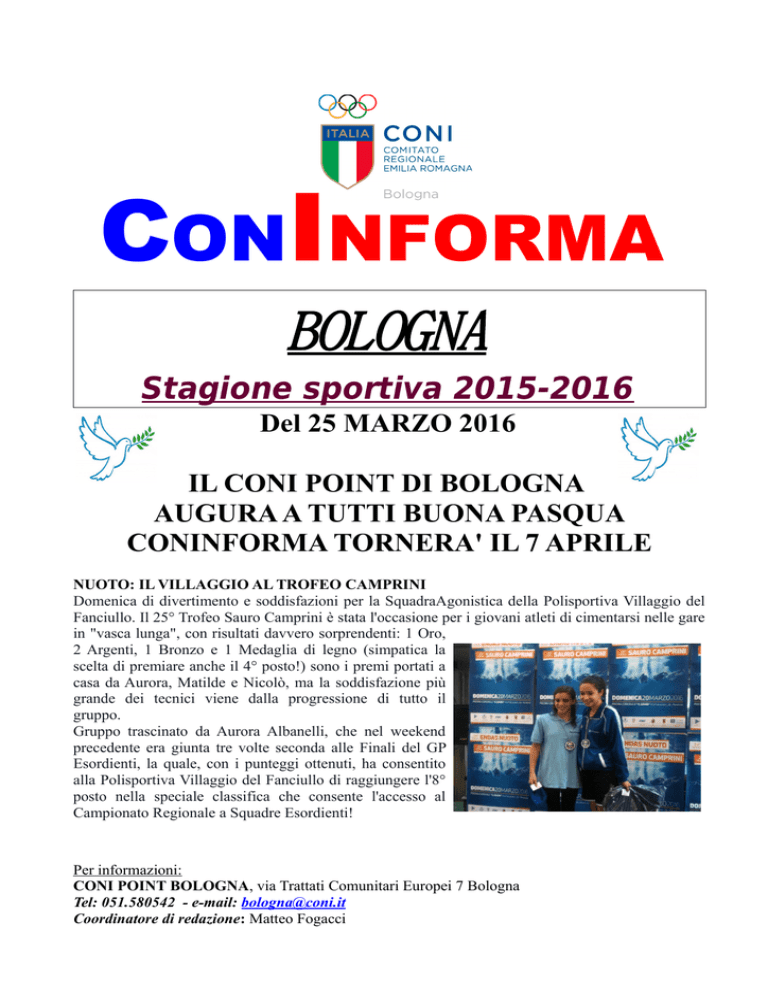 ITALIA CONI
COMITATO REGIONALE EMILIA ROMAGNA
Bologna

CONINFORMA

BOLOGNA

Stagione sportiva 2015-2016

Del 25 MARZO 2016

IL CONI POINT DI BOLOGNA AUGURA A TUTTI BUONA PASQUA CONINFORMA TORNERA' IL 7 APRILE

NUOTO: IL VILLAGGIO AL TROFEO CAMPRINI
Domenica di divertimento e soddisfazioni per la SquadraAgonistica della Polisportiva Villaggio del Fanciullo. Il 25° Trofeo Sauro Camprini è stata l'occasione per i giovani atleti di cimentarsi nelle gare in "vasca lunga", con risultati davvero sorprendenti: 1 Oro, 2 Argenti, 1 Bronzo e 1 Medaglia di legno (simpatica la scelta di premiare anche il 4° posto!) sono i premi portati a casa da Aurora, Matilde e Nicolò, ma la soddisfazione più grande dei tecnici viene dalla progressione di tutto il gruppo.
Gruppo trascinato da Aurora Albanelli, che nel weekend precedente era giunta tre volte seconda alle Finali del GP Esordienti, la quale, con i punteggi ottenuti, ha consentito alla Polisportiva Villaggio del Fanciullo di raggiungere l'8° posto nella speciale classifica che consente l'accesso al Campionato Regionale a Squadre Esordienti!

SAURO CAMPRINI
DOMENICA 20 MARZO 2016
ENDAS NUOTO SAURO CAMPRINI

Per informazioni:
CONI POINT BOLOGNA, via Trattati Comunitari Europei 7 Bologna
Tel: 051.580542 - e-mail: bologna@coni.it
Coordinatore di redazione: Matteo Fogacci